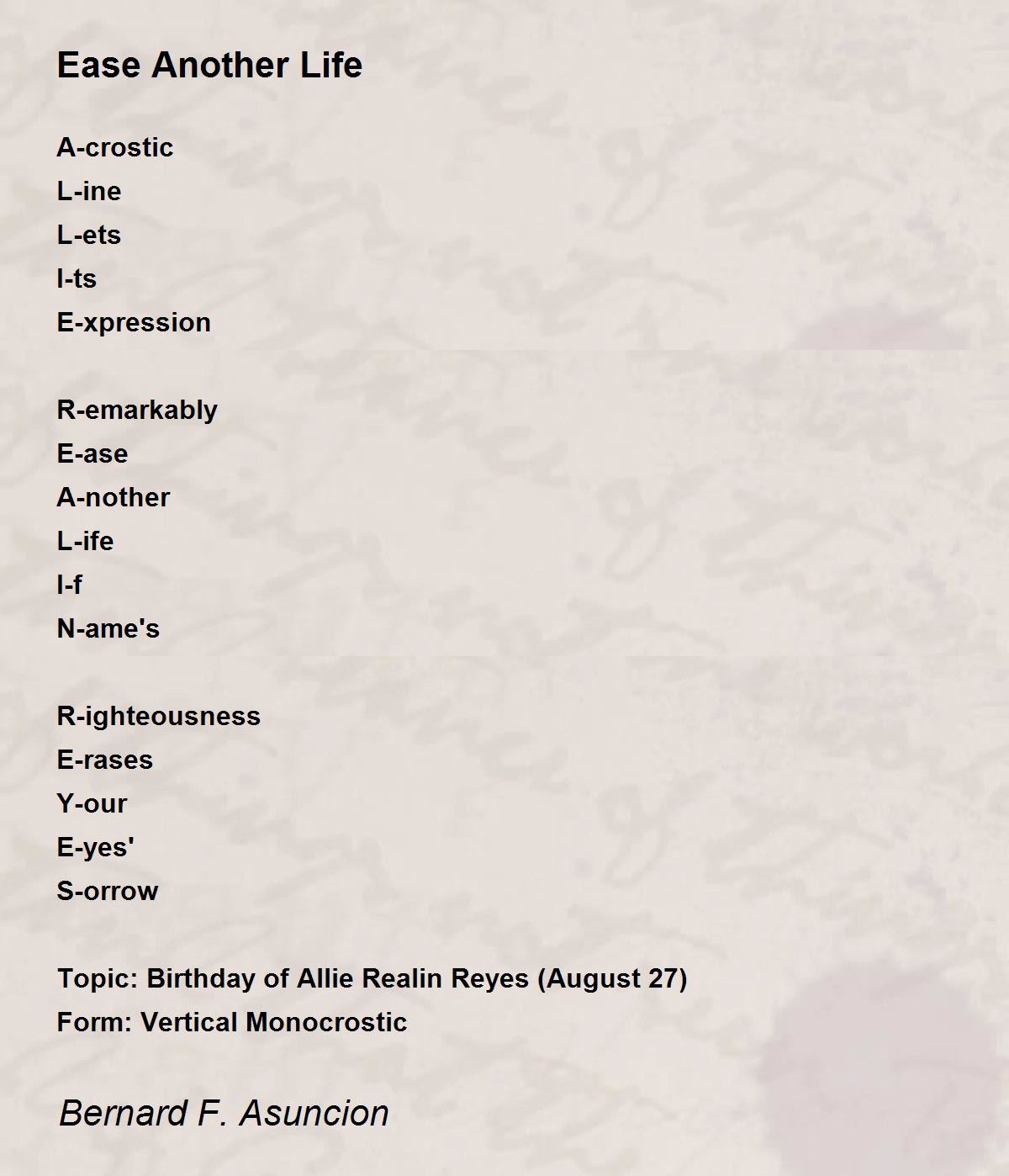 Ease Another Life

A-crostic
L-ine
L-ets
I-ts
E-xpression

R-emarkably
E-ase
A-nother
L-ife
I-f
N-ame's

R-ighteousness
E-rases
Y-our
E-yes'
S-orrow

Topic: Birthday of Allie Realin Reyes (August 27)
Form: Vertical Monocrostic

Bernard F. Asuncion